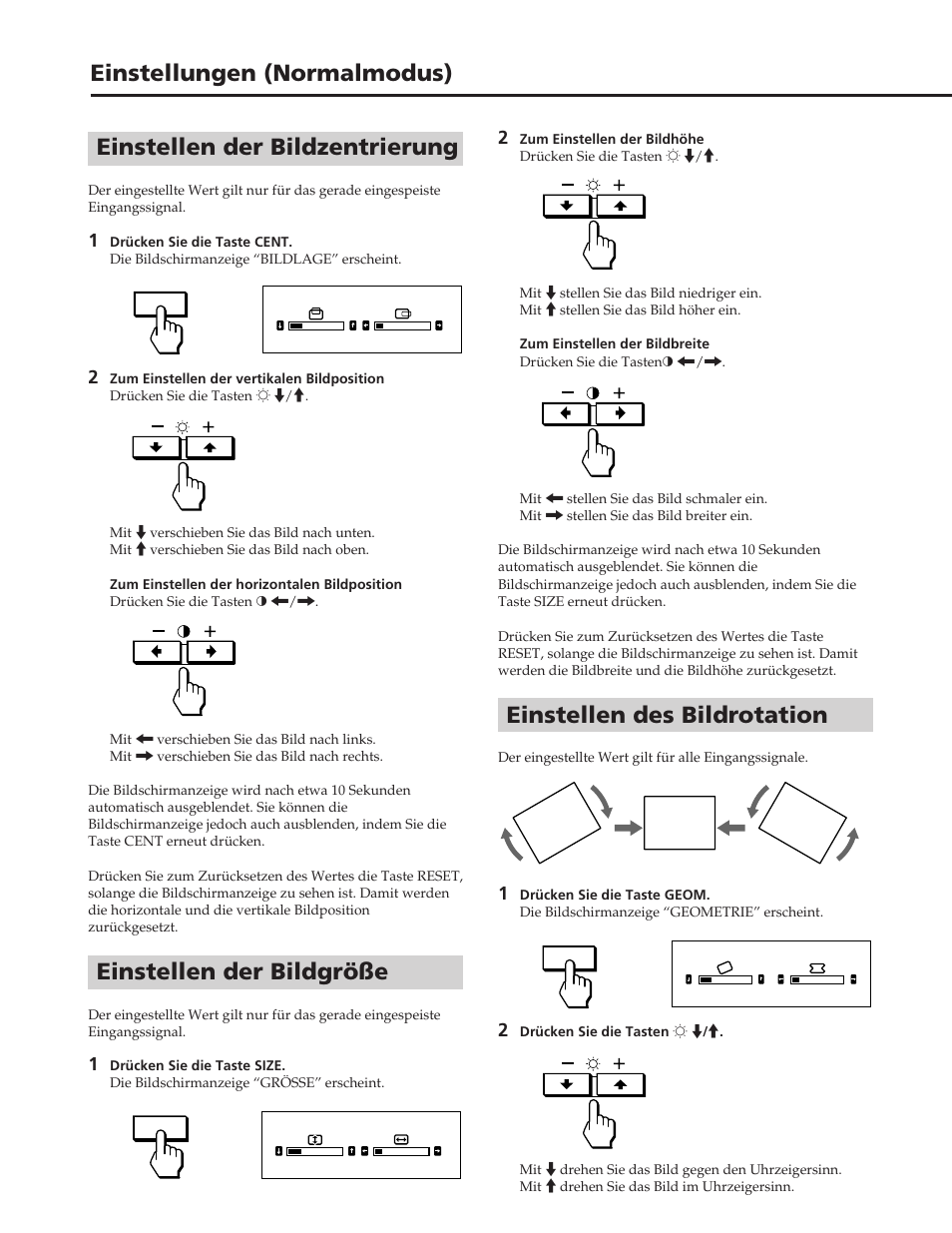 Einstellungen (Normalmodus)

Einstellen der Bildzentrierung

Der eingestellte Wert gilt nur für das gerade eingespeiste Eingangssignal.

1 Drücken Sie die Taste CENT.
Die Bildschirmanzeige “BILDLAGE” erscheint.

2 Zum Einstellen der vertikalen Bildposition
Drücken Sie die Tasten ☼ ↓/↑.

− ☼ +

Mit ↓ verschieben Sie das Bild nach unten.
Mit ↑ verschieben Sie das Bild nach oben.

Zum Einstellen der horizontalen Bildposition
Drücken Sie die Tasten ◑ ←/→.

− ◑ +

Mit ← verschieben Sie das Bild nach links.
Mit → verschieben Sie das Bild nach rechts.

Die Bildschirmanzeige wird nach etwa 10 Sekunden automatisch ausgeblendet. Sie können die Bildschirmanzeige jedoch auch ausblenden, indem Sie die Taste CENT erneut drücken.

Drücken Sie zum Zurücksetzen des Wertes die Taste RESET, solange die Bildschirmanzeige zu sehen ist. Damit werden die horizontale und die vertikale Bildposition zurückgesetzt.

Einstellen der Bildgröße

Der eingestellte Wert gilt nur für das gerade eingespeiste Eingangssignal.

1 Drücken Sie die Taste SIZE.
Die Bildschirmanzeige “GRÖSSE” erscheint.

2 Zum Einstellen der Bildhöhe
Drücken Sie die Tasten ☼ ↓/↑.

− ☼ +

Mit ↓ stellen Sie das Bild niedriger ein.
Mit ↑ stellen Sie das Bild höher ein.

Zum Einstellen der Bildbreite
Drücken Sie die Tasten◑ ←/→.

− ◑ +

Mit ← stellen Sie das Bild schmaler ein.
Mit → stellen Sie das Bild breiter ein.

Die Bildschirmanzeige wird nach etwa 10 Sekunden automatisch ausgeblendet. Sie können die Bildschirmanzeige jedoch auch ausblenden, indem Sie die Taste SIZE erneut drücken.

Drücken Sie zum Zurücksetzen des Wertes die Taste RESET, solange die Bildschirmanzeige zu sehen ist. Damit werden die Bildbreite und die Bildhöhe zurückgesetzt.

Einstellen des Bildrotation

Der eingestellte Wert gilt für alle Eingangssignale.

1 Drücken Sie die Taste GEOM.
Die Bildschirmanzeige “GEOMETRIE” erscheint.

2 Drücken Sie die Tasten ☼ ↓/↑.

− ☼ +

Mit ↓ drehen Sie das Bild gegen den Uhrzeigersinn.
Mit ↑ drehen Sie das Bild im Uhrzeigersinn.